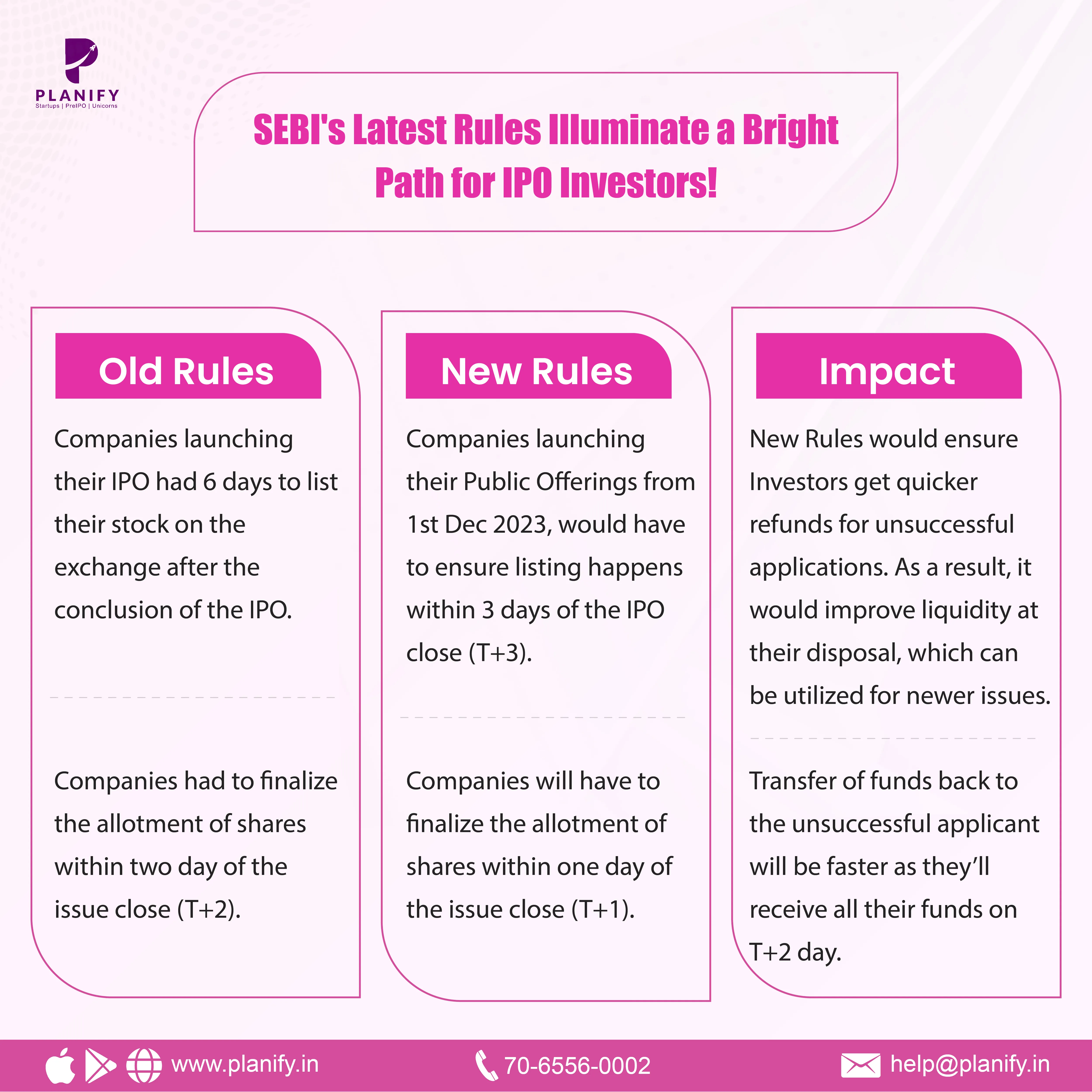 PLANIFY
Startups | PreIPO | Unicorns

SEBI's Latest Rules Illuminate a Bright Path for IPO Investors!

Old Rules

Companies launching their IPO had 6 days to list their stock on the exchange after the conclusion of the IPO.

Companies had to finalize the allotment of shares within two day of the issue close (T+2).

New Rules

Companies launching their Public Offerings from 1st Dec 2023, would have to ensure listing happens within 3 days of the IPO close (T+3).

Companies will have to finalize the allotment of shares within one day of the issue close (T+1).

Impact

New Rules would ensure Investors get quicker refunds for unsuccessful applications. As a result, it would improve liquidity at their disposal, which can be utilized for newer issues.

Transfer of funds back to the unsuccessful applicant will be faster as they'll receive all their funds on T+2 day.

www.planify.in
70-6556-0002
help@planify.in